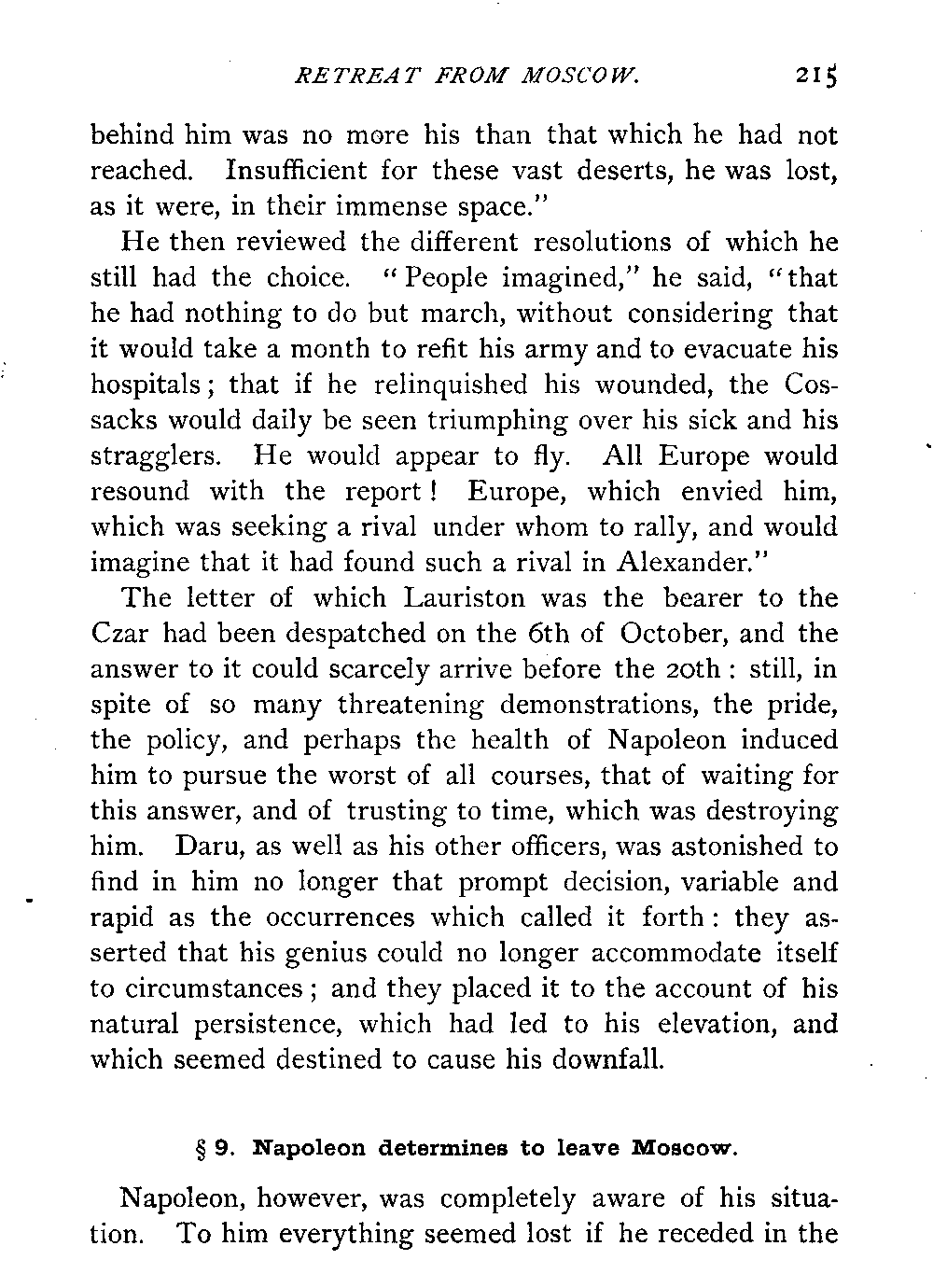 RETREAT FROM MOSCOW. 215

behind him was no more his than that which he had not reached. Insufficient for these vast deserts, he was lost, as it were, in their immense space."

He then reviewed the different resolutions of which he still had the choice. "People imagined," he said, "that he had nothing to do but march, without considering that it would take a month to refit his army and to evacuate his hospitals; that if he relinquished his wounded, the Cossacks would daily be seen triumphing over his sick and his stragglers. He would appear to fly. All Europe would resound with the report! Europe, which envied him, which was seeking a rival under whom to rally, and would imagine that it had found such a rival in Alexander."

The letter of which Lauriston was the bearer to the Czar had been despatched on the 6th of October, and the answer to it could scarcely arrive before the 20th: still, in spite of so many threatening demonstrations, the pride, the policy, and perhaps the health of Napoleon induced him to pursue the worst of all courses, that of waiting for this answer, and of trusting to time, which was destroying him. Daru, as well as his other officers, was astonished to find in him no longer that prompt decision, variable and rapid as the occurrences which called it forth: they asserted that his genius could no longer accommodate itself to circumstances; and they placed it to the account of his natural persistence, which had led to his elevation, and which seemed destined to cause his downfall.

§ 9. Napoleon determines to leave Moscow.

Napoleon, however, was completely aware of his situation. To him everything seemed lost if he receded in the